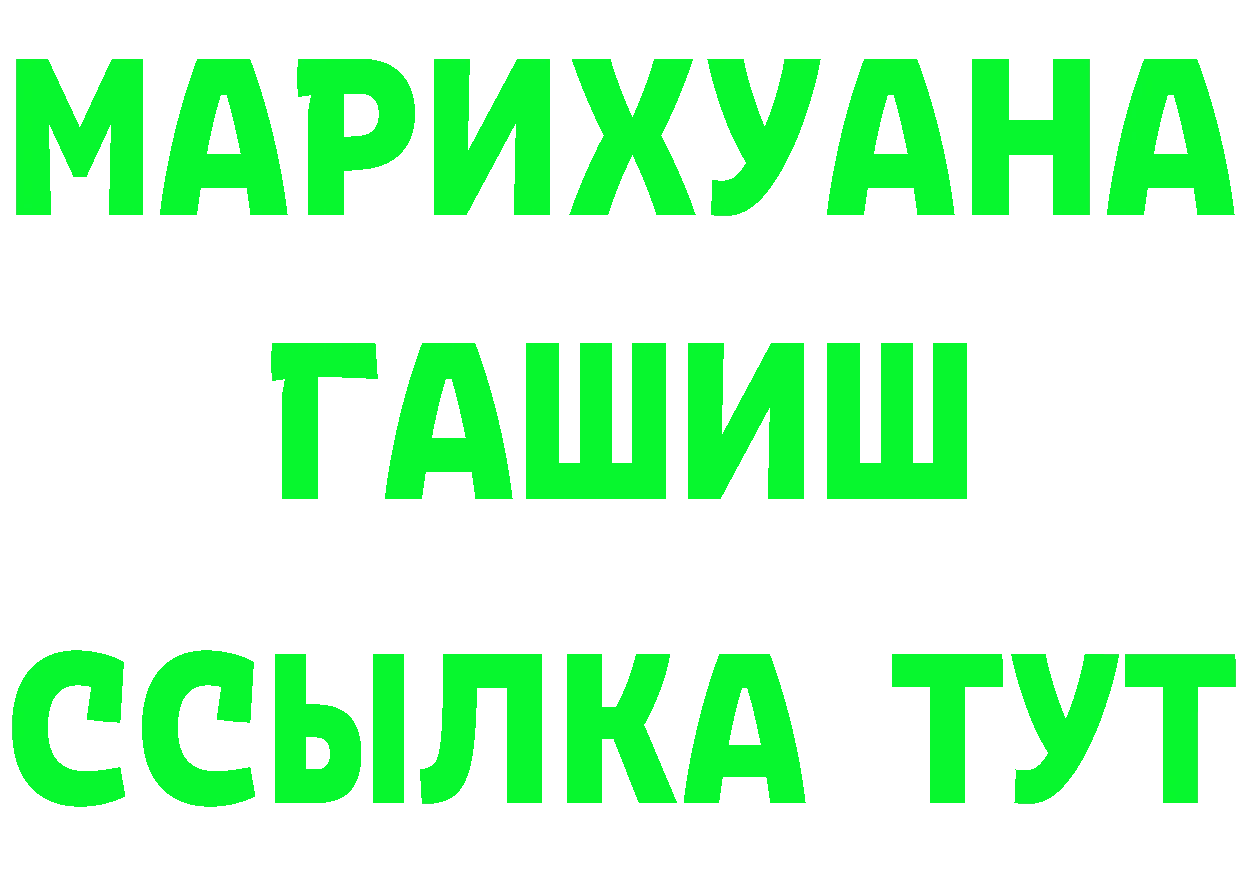 МАРИХУАНА
ГАШИШ
ССЫЛКА ТУТ